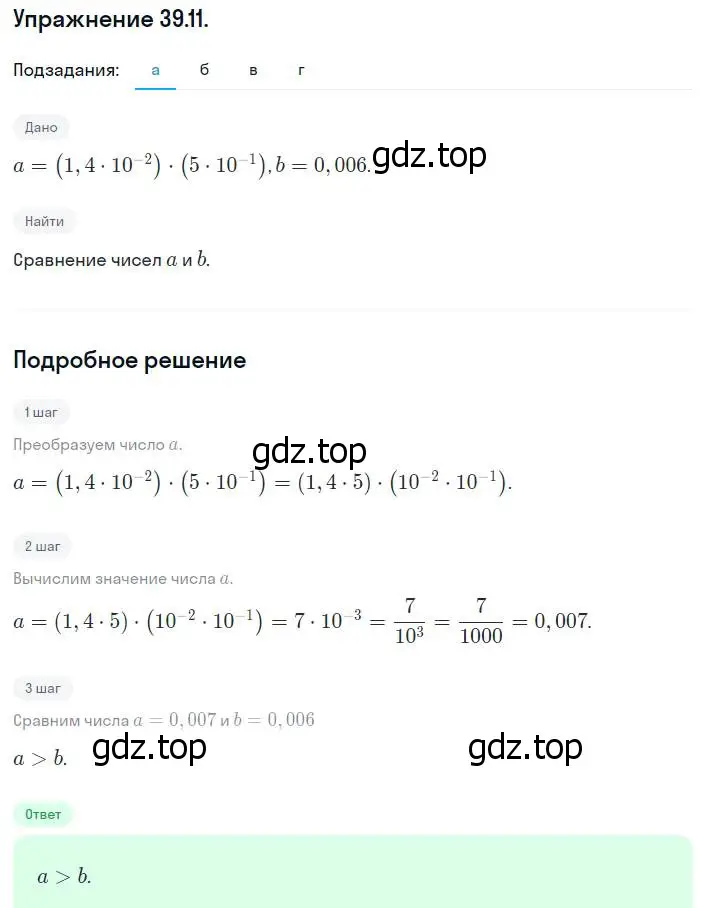 Упражнение 39.11.

Подзадания: а б в г

Дано

$a = (1,4 \cdot 10^{-2}) \cdot (5 \cdot 10^{-1}), b = 0,006.$ gdz.top

Найти

Сравнение чисел $a$ и $b$.

Подробное решение

1 шаг

Преобразуем число $a$.

gdz.top

$a = (1,4 \cdot 10^{-2}) \cdot (5 \cdot 10^{-1}) = (1,4 \cdot 5) \cdot (10^{-2} \cdot 10^{-1}).$

2 шаг

Вычислим значение числа $a$.

$a = (1,4 \cdot 5) \cdot (10^{-2} \cdot 10^{-1}) = 7 \cdot 10^{-3} = \frac{7}{10^3} = \frac{7}{1000} = 0,007.$

3 шаг

Сравним числа $a = 0,007$ и $b = 0,006$

$a > b.$ gdz.top gdz.top

Ответ

$a > b.$